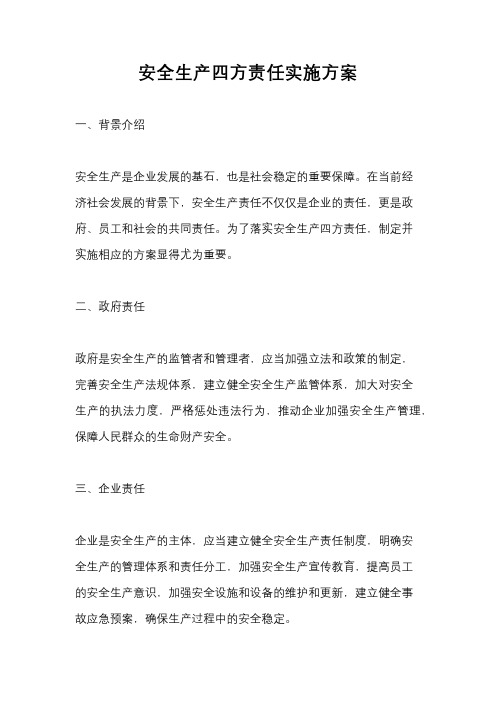 安全生产四方责任实施方案

一、背景介绍

安全生产是企业发展的基石，也是社会稳定的重要保障。在当前经济社会发展的背景下，安全生产责任不仅仅是企业的责任，更是政府、员工和社会的共同责任。为了落实安全生产四方责任，制定并实施相应的方案显得尤为重要。

二、政府责任

政府是安全生产的监管者和管理者，应当加强立法和政策的制定，完善安全生产法规体系，建立健全安全生产监管体系，加大对安全生产的执法力度，严格惩处违法行为，推动企业加强安全生产管理，保障人民群众的生命财产安全。

三、企业责任

企业是安全生产的主体，应当建立健全安全生产责任制度，明确安全生产的管理体系和责任分工，加强安全生产宣传教育，提高员工的安全生产意识，加强安全设施和设备的维护和更新，建立健全事故应急预案，确保生产过程中的安全稳定。